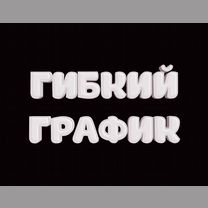 ГИБКИЙ
ГРАФИК